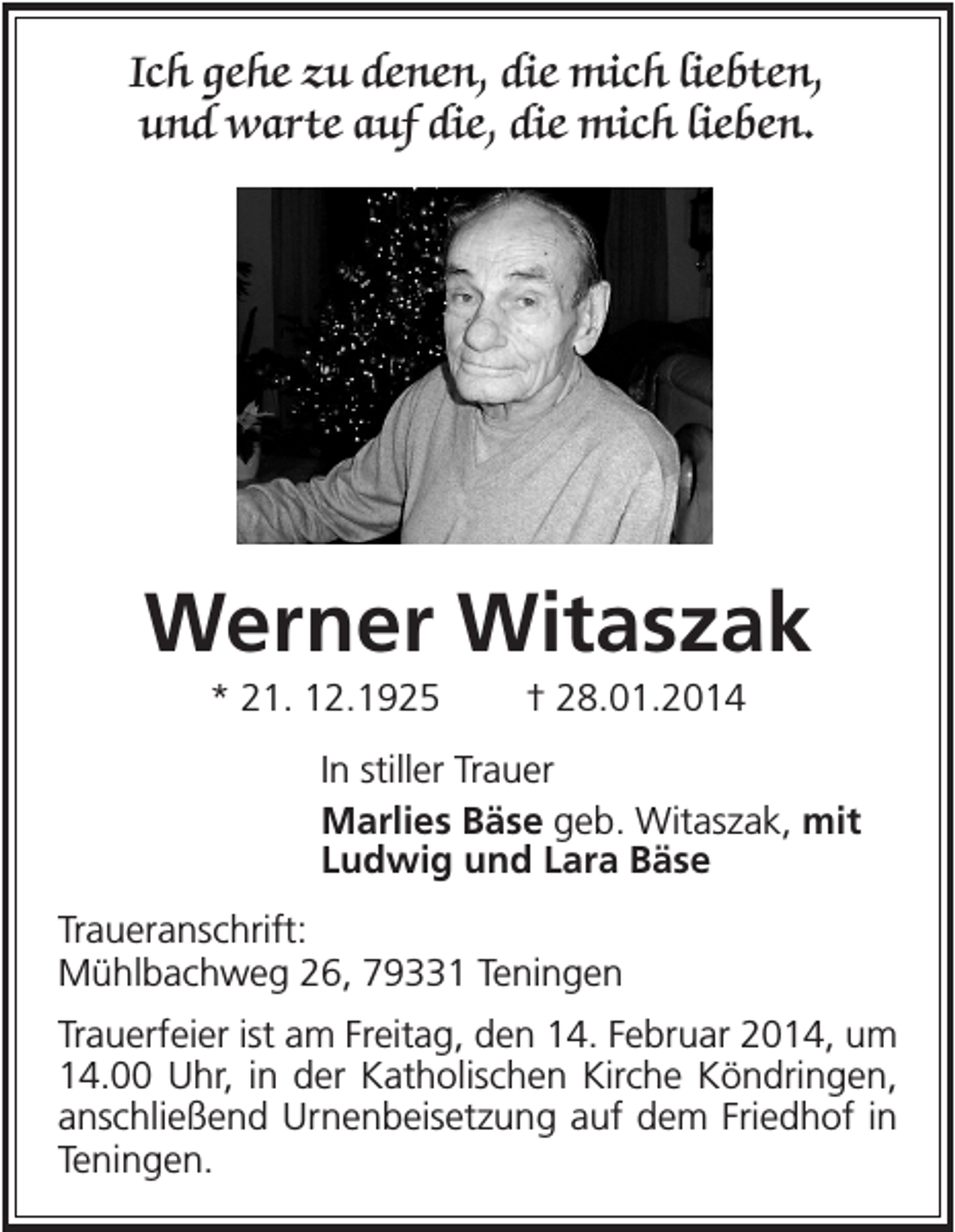 Ich gehe zu denen, die mich liebten, und warte auf die, die mich lieben.

Werner Witaszak

* 21. 12.1925 † 28.01.2014

In stiller Trauer

Marlies Bäse geb. Witaszak, mit Ludwig und Lara Bäse

Traueranschrift:
Mühlbachweg 26, 79331 Teningen

Trauerfeier ist am Freitag, den 14. Februar 2014, um 14.00 Uhr, in der Katholischen Kirche Köndringen, anschließend Urnenbeisetzung auf dem Friedhof in Teningen.